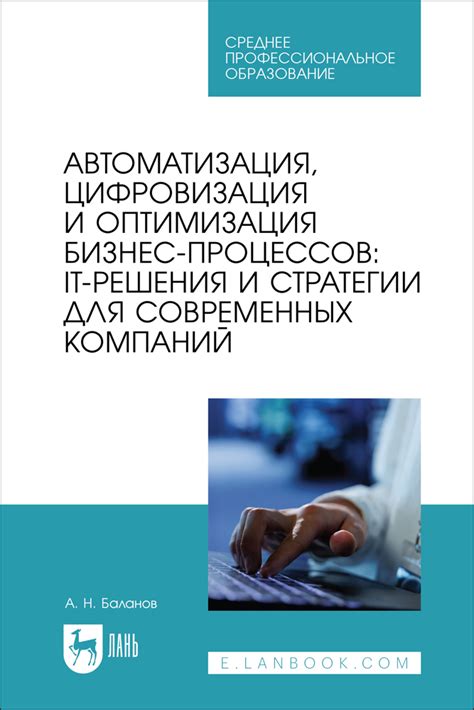 СРЕДНЕЕ ПРОФЕССИОНАЛЬНОЕ ОБРАЗОВАНИЕ

АВТОМАТИЗАЦИЯ, ЦИФРОВИЗАЦИЯ И ОПТИМИЗАЦИЯ БИЗНЕС-ПРОЦЕССОВ: IT-РЕШЕНИЯ И СТРАТЕГИИ ДЛЯ СОВРЕМЕННЫХ КОМПАНИЙ

А. Н. Баланов

ЛАНЬ

E.LANBOOK.COM